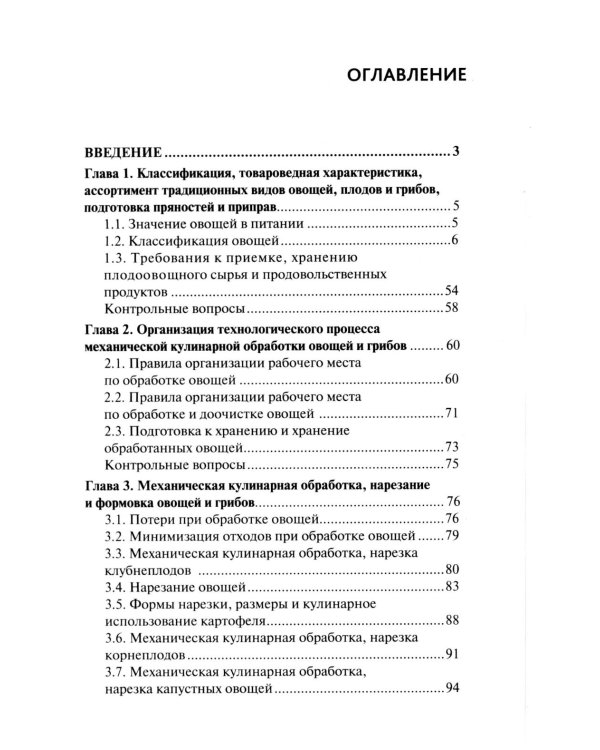 ОГЛАВЛЕНИЕ

ВВЕДЕНИЕ 3

Глава 1. Классификация, товароведная характеристика, ассортимент традиционных видов овощей, плодов и грибов, подготовка пряностей и приправ 5

1.1. Значение овощей в питании 5

1.2. Классификация овощей 6

1.3. Требования к приемке, хранению плодоовощного сырья и продовольственных продуктов 54

Контрольные вопросы 58

Глава 2. Организация технологического процесса механической кулинарной обработки овощей и грибов 60

2.1. Правила организации рабочего места по обработке овощей 60

2.2. Правила организации рабочего места по обработке и доочистке овощей 71

2.3. Подготовка к хранению и хранение обработанных овощей 73

Контрольные вопросы 75

Глава 3. Механическая кулинарная обработка, нарезание и формовка овощей и грибов 76

3.1. Потери при обработке овощей 76

3.2. Минимизация отходов при обработке овощей 79

3.3. Механическая кулинарная обработка, нарезка клубнеплодов 80

3.4. Нарезание овощей 83

3.5. Формы нарезки, размеры и кулинарное использование картофеля 88

3.6. Механическая кулинарная обработка, нарезка корнеплодов 91

3.7. Механическая кулинарная обработка, нарезка капустных овощей 94